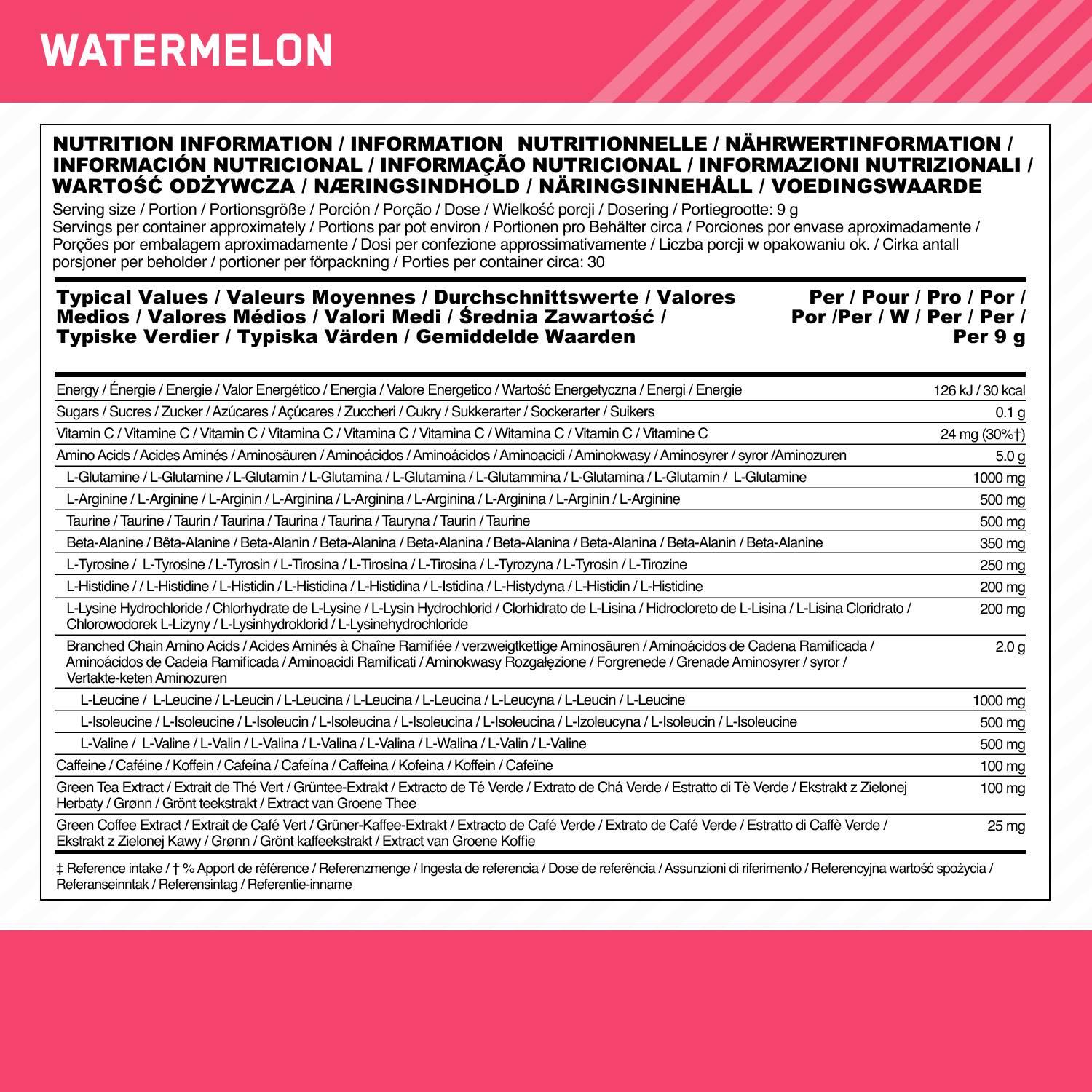 WATERMELON

NUTRITION INFORMATION / INFORMATION NUTRITIONNELLE / NÄHRWERTINFORMATION / INFORMACIÓN NUTRICIONAL / INFORMAÇÃO NUTRICIONAL / INFORMAZIONI NUTRIZIONALI / WARTOŚĆ ODŻYWCZA / NÆRINGSINDHOLD / NÄRINGSINNEHÅLL / VOEDINGSWAARDE

Serving size / Portion / Portionsgröße / Porción / Porção / Dose / Wielkość porcji / Dosering / Portiegrootte: 9 g
Servings per container approximately / Portions par pot environ / Portionen pro Behälter circa / Porciones por envase aproximadamente / Porções por embalagem aproximadamente / Dosi per confezione approssimativamente / Liczba porcji w opakowaniu ok. / Cirka antall porsjoner per beholder / portioner per förpackning / Porties per container circa: 30

| Typical Values / Valeurs Moyennes / Durchschnittswerte / Valores Medios / Valores Médios / Valori Medi / Średnia Zawartość / Typiske Verdier / Typiska Värden / Gemiddelde Waarden | Per / Pour / Pro / Por / Por /Per / W / Per / Per / Per 9 g |
|---|---|
| Energy / Énergie / Energie / Valor Energético / Energia / Valore Energetico / Wartość Energetyczna / Energi / Energie | 126 kJ / 30 kcal |
| Sugars / Sucres / Zucker / Azúcares / Açúcares / Zuccheri / Cukry / Sukkerarter / Sockerarter / Suikers | 0.1 g |
| Vitamin C / Vitamine C / Vitamin C / Vitamina C / Vitamina C / Vitamina C / Witamina C / Vitamin C / Vitamine C | 24 mg (30%†) |
| Amino Acids / Acides Aminés / Aminosäuren / Aminoácidos / Aminoácidos / Aminoacidi / Aminokwasy / Aminosyrer / syror /Aminozuren | 5.0 g |
| L-Glutamine / L-Glutamine / L-Glutamin / L-Glutamina / L-Glutamina / L-Glutammina / L-Glutamina / L-Glutamin / L-Glutamine | 1000 mg |
| L-Arginine / L-Arginine / L-Arginin / L-Arginina / L-Arginina / L-Arginina / L-Arginina / L-Arginin / L-Arginine | 500 mg |
| Taurine / Taurine / Taurin / Taurina / Taurina / Taurina / Tauryna / Taurin / Taurine | 500 mg |
| Beta-Alanine / Bêta-Alanine / Beta-Alanin / Beta-Alanina / Beta-Alanina / Beta-Alanina / Beta-Alanina / Beta-Alanin / Beta-Alanine | 350 mg |
| L-Tyrosine / L-Tyrosine / L-Tyrosin / L-Tirosina / L-Tirosina / L-Tirosina / L-Tyrozyna / L-Tyrosin / L-Tirozine | 250 mg |
| L-Histidine / / L-Histidine / L-Histidin / L-Histidina / L-Histidina / L-Istidina / L-Histydyna / L-Histidin / L-Histidine | 200 mg |
| L-Lysine Hydrochloride / Chlorhydrate de L-Lysine / L-Lysin Hydrochlorid / Clorhidrato de L-Lisina / Hidrocloreto de L-Lisina / L-Lisina Cloridrato / Chlorowodorek L-Lizyny / L-Lysinhydroklorid / L-Lysinehydrochloride | 200 mg |
| Branched Chain Amino Acids / Acides Aminés à Chaîne Ramifiée / verzweigtkettige Aminosäuren / Aminoácidos de Cadena Ramificada / Aminoácidos de Cadeia Ramificada / Aminoacidi Ramificati / Aminokwasy Rozgałęzione / Forgrenede / Grenade Aminosyrer / syror / Vertakte-keten Aminozuren | 2.0 g |
| L-Leucine / L-Leucine / L-Leucin / L-Leucina / L-Leucina / L-Leucina / L-Leucyna / L-Leucin / L-Leucine | 1000 mg |
| L-Isoleucine / L-Isoleucine / L-Isoleucin / L-Isoleucina / L-Isoleucina / L-Isoleucina / L-Izoleucyna / L-Isoleucin / L-Isoleucine | 500 mg |
| L-Valine / L-Valine / L-Valin / L-Valina / L-Valina / L-Valina / L-Walina / L-Valin / L-Valine | 500 mg |
| Caffeine / Caféine / Koffein / Cafeína / Cafeína / Caffeina / Kofeina / Koffein / Cafeïne | 100 mg |
| Green Tea Extract / Extrait de Thé Vert / Grüntee-Extrakt / Extracto de Té Verde / Extrato de Chá Verde / Estratto di Tè Verde / Ekstrakt z Zielonej Herbaty / Grønn / Grönt teekstrakt / Extract van Groene Thee | 100 mg |
| Green Coffee Extract / Extrait de Café Vert / Grüner-Kaffee-Extrakt / Extracto de Café Verde / Extrato de Café Verde / Estratto di Caffè Verde / Ekstrakt z Zielonej Kawy / Grønn / Grönt kaffeekstrakt / Extract van Groene Koffie | 25 mg |

‡ Reference intake / † % Apport de référence / Referenzmenge / Ingesta de referencia / Dose de referência / Assunzioni di riferimento / Referencyjna wartość spożycia / Referanseinntak / Referensintag / Referentie-inname